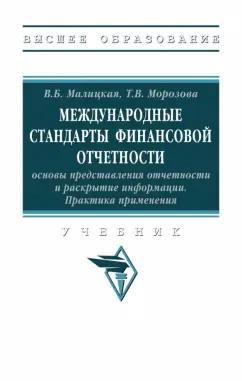 ВЫСШЕЕ ОБРАЗОВАНИЕ

В.Б. Малицкая, Т.В. Морозова

МЕЖДУНАРОДНЫЕ СТАНДАРТЫ ФИНАНСОВОЙ ОТЧЕТНОСТИ

основы представления отчетности и раскрытие информации. Практика применения

УЧЕБНИК